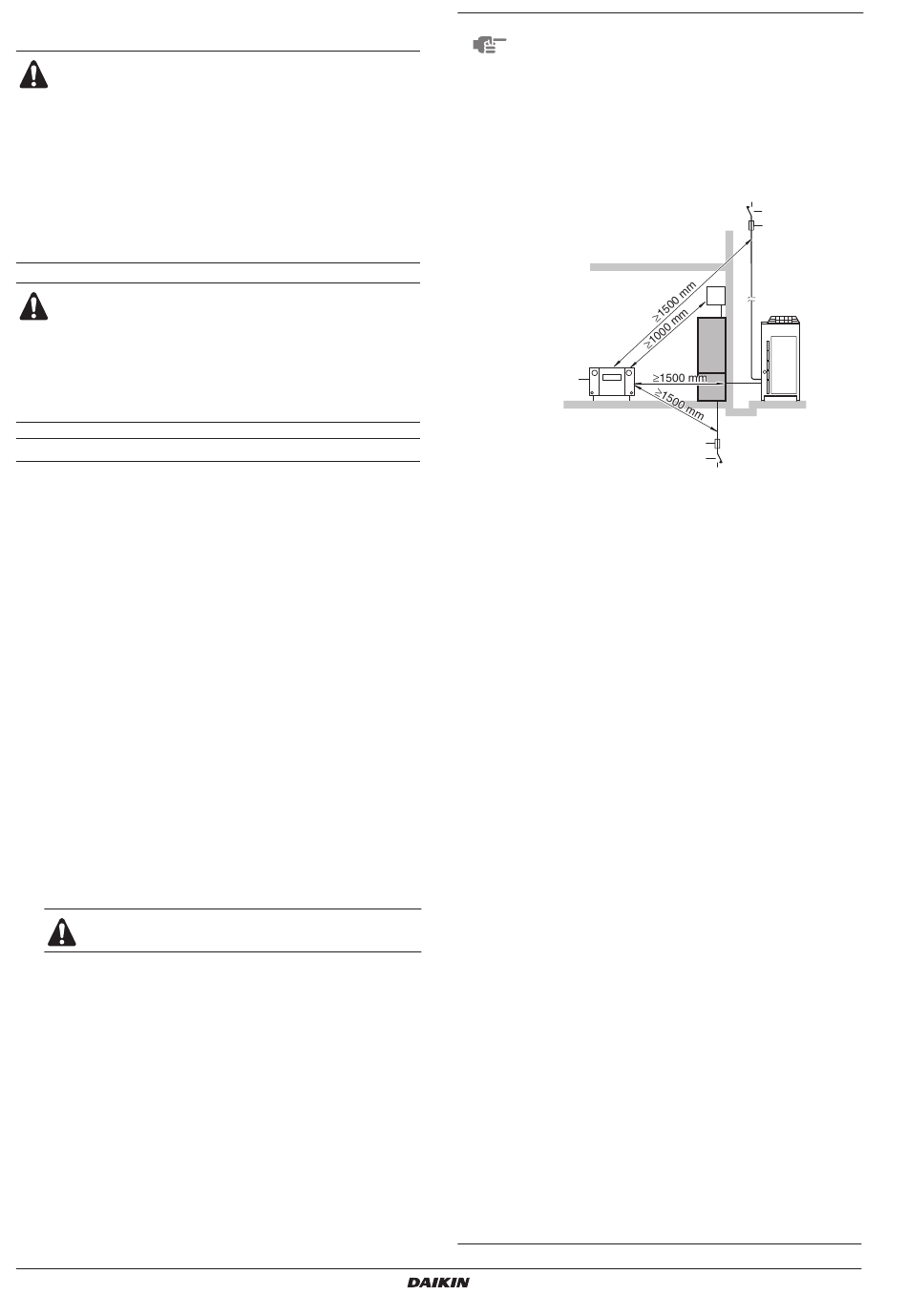 ≥1500 mm

≥1000 mm

≥1500 mm

≥1500 mm

DAIKIN